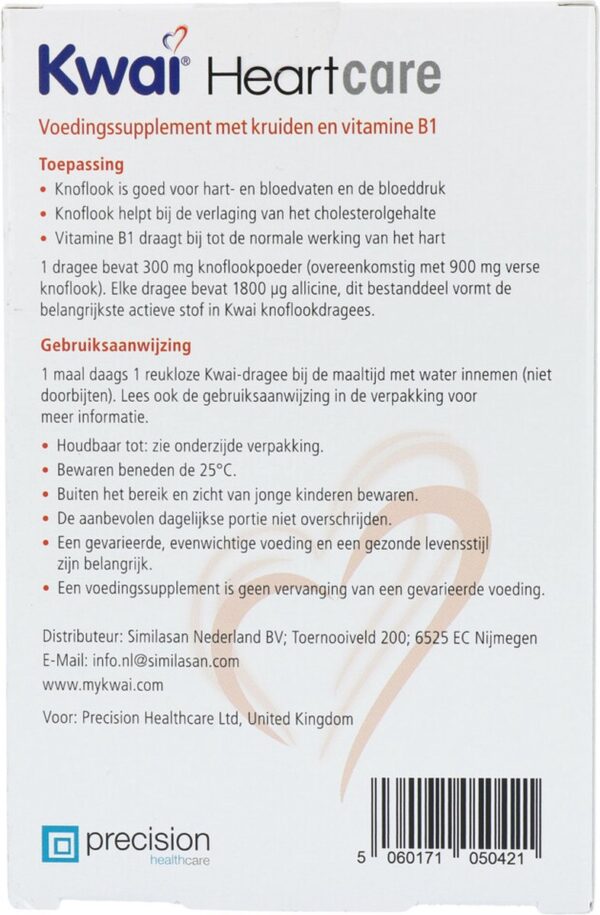 Kwai® Heartcare

Voedingssupplement met kruiden en vitamine B1

Toepassing

• Knoflook is goed voor hart- en bloedvaten en de bloeddruk
• Knoflook helpt bij de verlaging van het cholesterolgehalte
• Vitamine B1 draagt bij tot de normale werking van het hart

1 dragee bevat 300 mg knoflookpoeder (overeenkomstig met 900 mg verse knoflook). Elke dragee bevat 1800 µg allicine, dit bestanddeel vormt de belangrijkste actieve stof in Kwai knoflookdragees.

Gebruiksaanwijzing

1 maal daags 1 reukloze Kwai-dragee bij de maaltijd met water innemen (niet doorbijten). Lees ook de gebruiksaanwijzing in de verpakking voor meer informatie.

• Houdbaar tot: zie onderzijde verpakking.
• Bewaren beneden de 25°C.
• Buiten het bereik en zicht van jonge kinderen bewaren.
• De aanbevolen dagelijkse portie niet overschrijden.
• Een gevarieerde, evenwichtige voeding en een gezonde levensstijl zijn belangrijk.
• Een voedingssupplement is geen vervanging van een gevarieerde voeding.

Distributeur: Similasan Nederland BV; Toernooiveld 200; 6525 EC Nijmegen
E-Mail: info.nl@similasan.com
www.mykwai.com

Voor: Precision Healthcare Ltd, United Kingdom

precision
healthcare

5 060171 050421